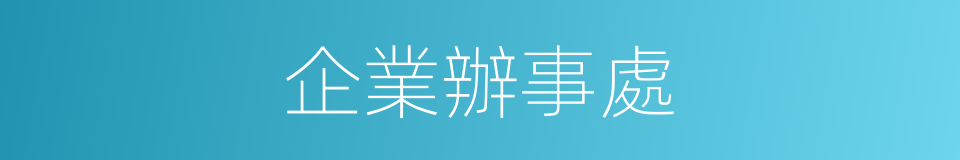 企業辦事處